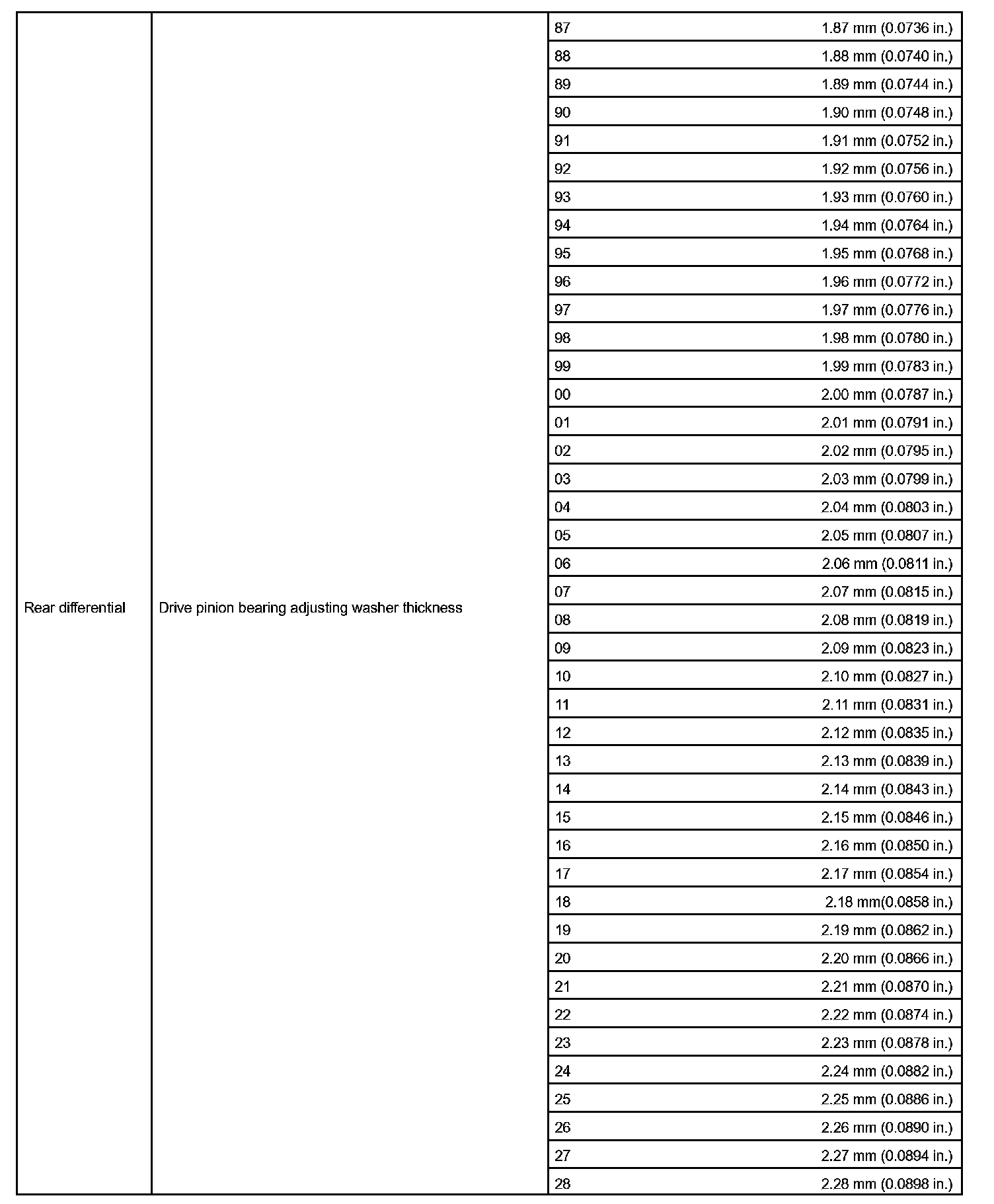 | Rear differential | Drive pinion bearing adjusting washer thickness | 87 | 1.87 mm (0.0736 in.) |
|---|---|---|---|
| | | 88 | 1.88 mm (0.0740 in.) |
| | | 89 | 1.89 mm (0.0744 in.) |
| | | 90 | 1.90 mm (0.0748 in.) |
| | | 91 | 1.91 mm (0.0752 in.) |
| | | 92 | 1.92 mm (0.0756 in.) |
| | | 93 | 1.93 mm (0.0760 in.) |
| | | 94 | 1.94 mm (0.0764 in.) |
| | | 95 | 1.95 mm (0.0768 in.) |
| | | 96 | 1.96 mm (0.0772 in.) |
| | | 97 | 1.97 mm (0.0776 in.) |
| | | 98 | 1.98 mm (0.0780 in.) |
| | | 99 | 1.99 mm (0.0783 in.) |
| | | 00 | 2.00 mm (0.0787 in.) |
| | | 01 | 2.01 mm (0.0791 in.) |
| | | 02 | 2.02 mm (0.0795 in.) |
| | | 03 | 2.03 mm (0.0799 in.) |
| | | 04 | 2.04 mm (0.0803 in.) |
| | | 05 | 2.05 mm (0.0807 in.) |
| | | 06 | 2.06 mm (0.0811 in.) |
| | | 07 | 2.07 mm (0.0815 in.) |
| | | 08 | 2.08 mm (0.0819 in.) |
| | | 09 | 2.09 mm (0.0823 in.) |
| | | 10 | 2.10 mm (0.0827 in.) |
| | | 11 | 2.11 mm (0.0831 in.) |
| | | 12 | 2.12 mm (0.0835 in.) |
| | | 13 | 2.13 mm (0.0839 in.) |
| | | 14 | 2.14 mm (0.0843 in.) |
| | | 15 | 2.15 mm (0.0846 in.) |
| | | 16 | 2.16 mm (0.0850 in.) |
| | | 17 | 2.17 mm (0.0854 in.) |
| | | 18 | 2.18 mm(0.0858 in.) |
| | | 19 | 2.19 mm (0.0862 in.) |
| | | 20 | 2.20 mm (0.0866 in.) |
| | | 21 | 2.21 mm (0.0870 in.) |
| | | 22 | 2.22 mm (0.0874 in.) |
| | | 23 | 2.23 mm (0.0878 in.) |
| | | 24 | 2.24 mm (0.0882 in.) |
| | | 25 | 2.25 mm (0.0886 in.) |
| | | 26 | 2.26 mm (0.0890 in.) |
| | | 27 | 2.27 mm (0.0894 in.) |
| | | 28 | 2.28 mm (0.0898 in.) |